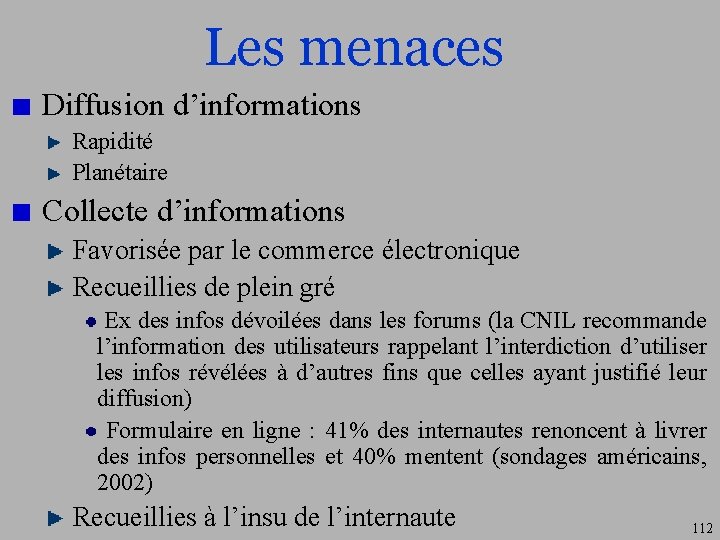 Les menaces

Diffusion d’informations

Rapidité

Planétaire

Collecte d’informations

Favorisée par le commerce électronique

Recueillies de plein gré

Ex des infos dévoilées dans les forums (la CNIL recommande l’information des utilisateurs rappelant l’interdiction d’utiliser les infos révélées à d’autres fins que celles ayant justifié leur diffusion)

Formulaire en ligne : 41% des internautes renoncent à livrer des infos personnelles et 40% mentent (sondages américains, 2002)

Recueillies à l’insu de l’internaute

112